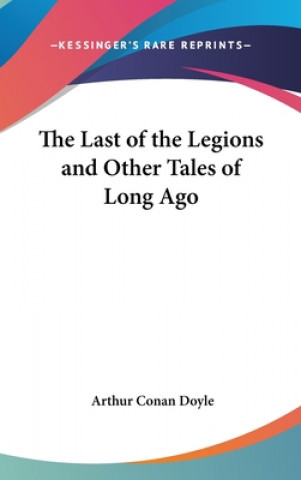 —KESSINGER'S RARE REPRINTS—

The Last of the Legions and Other Tales of Long Ago

Arthur Conan Doyle